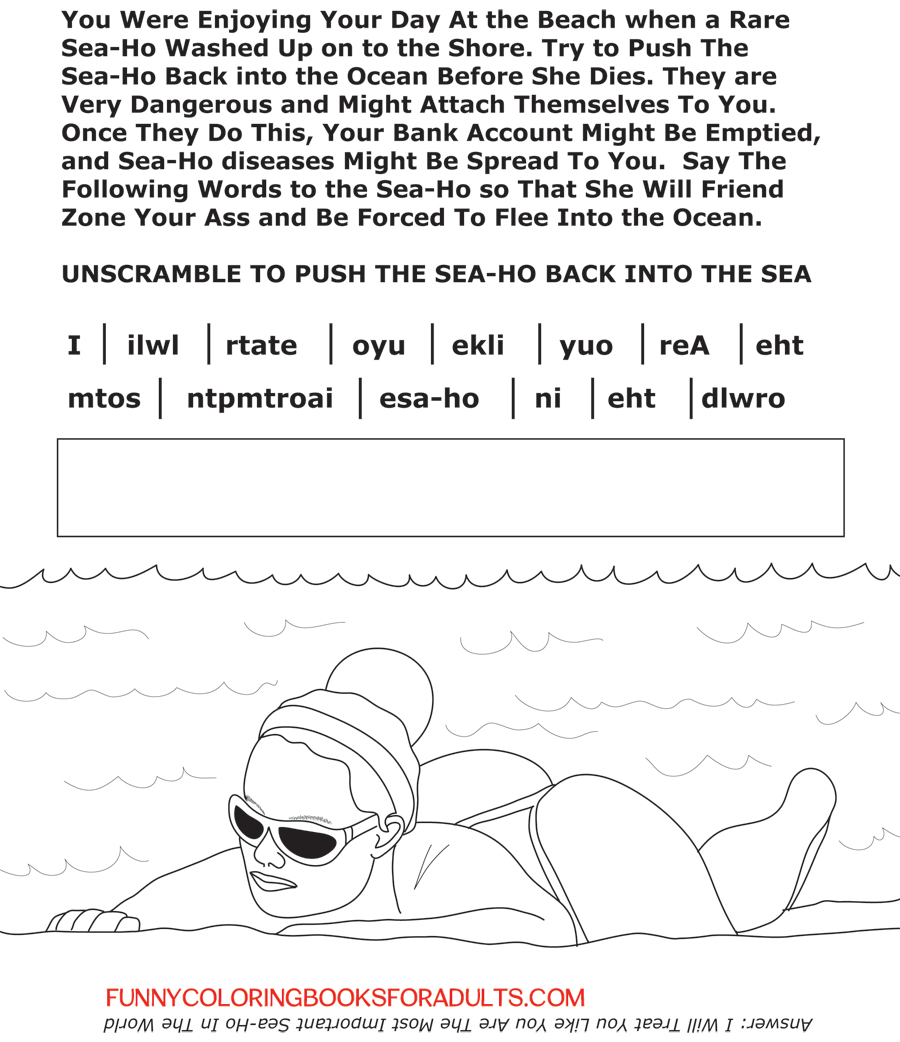 You Were Enjoying Your Day At the Beach when a Rare Sea-Ho Washed Up on to the Shore. Try to Push The Sea-Ho Back into the Ocean Before She Dies. They are Very Dangerous and Might Attach Themselves To You. Once They Do This, Your Bank Account Might Be Emptied, and Sea-Ho diseases Might Be Spread To You. Say The Following Words to the Sea-Ho so That She Will Friend Zone Your Ass and Be Forced To Flee Into the Ocean.

UNSCRAMBLE TO PUSH THE SEA-HO BACK INTO THE SEA

I | ilwl | rtate | oyu | ekli | yuo | reA | eht
mtos | ntpmtroai | esa-ho | ni | eht | dlwro

FUNNYCOLORINGBOOKSFORADULTS.COM

Answer: I Will Treat You Like You Are The Most Important Sea-Ho In The World